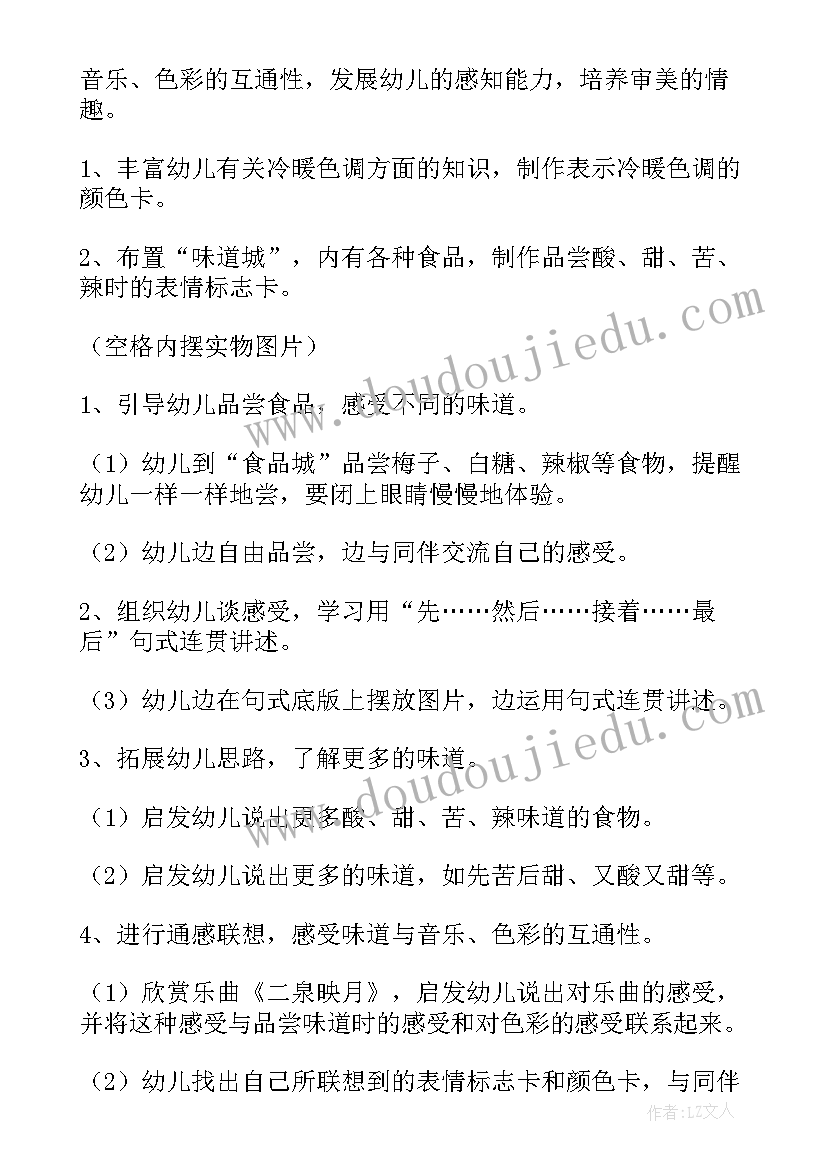 音乐、色彩的互通性，发展幼儿的感知能力，培养审美的情趣。

1、丰富幼儿有关冷暖色调方面的知识，制作表示冷暖色调的颜色卡。

2、布置“味道城”，内有各种食品，制作品尝酸、甜、苦、辣时的表情标志卡。

（空格内摆实物图片）

1、引导幼儿品尝食品，感受不同的味道。

（1）幼儿到“食品城”品尝梅子、白糖、辣椒等食物，提醒幼儿一样一样地尝，要闭上眼睛慢慢地体验。

（2）幼儿边自由品尝，边与同伴交流自己的感受。

2、组织幼儿谈感受，学习用“先……然后……接着……最后”句式连贯讲述。

（3）幼儿边在句式底版上摆放图片，边运用句式连贯讲述。

3、拓展幼儿思路，了解更多的味道。

（1）启发幼儿说出更多酸、甜、苦、辣味道的食物。

（2）启发幼儿说出更多的味道，如先苦后甜、又酸又甜等。

4、进行通感联想，感受味道与音乐、色彩的互通性。

（1）欣赏乐曲《二泉映月》，启发幼儿说出对乐曲的感受，并将这种感受与品尝味道时的感受和对色彩的感受联系起来。

（2）幼儿找出自己所联想到的表情标志卡和颜色卡，与同伴

www.doudoujiedu.com

www.doudoujiedu.com

作者：LZ文人